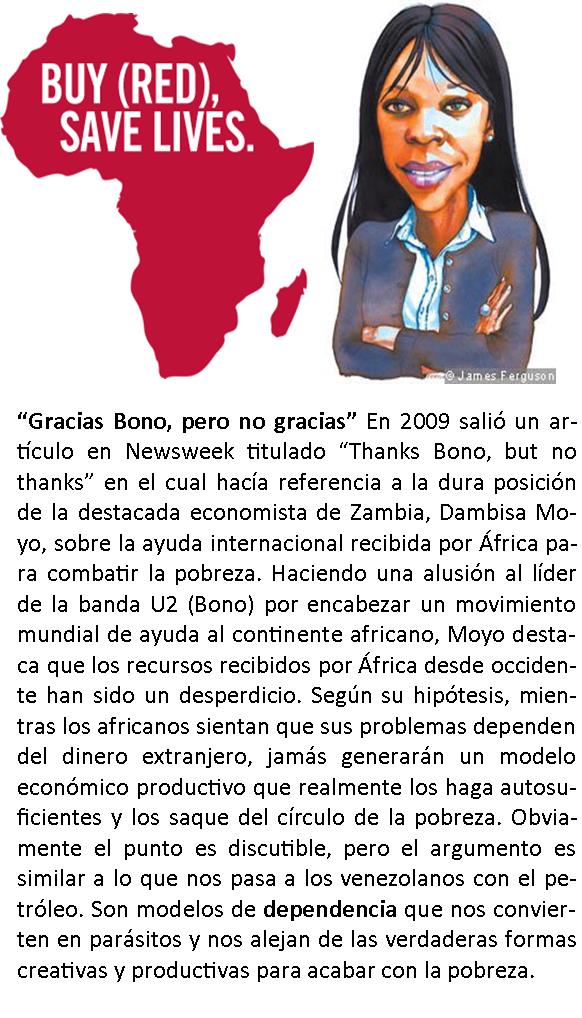 BUY (RED), SAVE LIVES.

© James Ferguson

"Gracias Bono, pero no gracias" En 2009 salió un artículo en Newsweek titulado "Thanks Bono, but no thanks" en el cual hacía referencia a la dura posición de la destacada economista de Zambia, Dambisa Moyo, sobre la ayuda internacional recibida por África para combatir la pobreza. Haciendo una alusión al líder de la banda U2 (Bono) por encabezar un movimiento mundial de ayuda al continente africano, Moyo destaca que los recursos recibidos por África desde occidente han sido un desperdicio. Según su hipótesis, mientras los africanos sientan que sus problemas dependen del dinero extranjero, jamás generarán un modelo económico productivo que realmente los haga autosuficientes y los saque del círculo de la pobreza. Obviamente el punto es discutible, pero el argumento es similar a lo que nos pasa a los venezolanos con el petróleo. Son modelos de dependencia que nos convierten en parásitos y nos alejan de las verdaderas formas creativas y productivas para acabar con la pobreza.